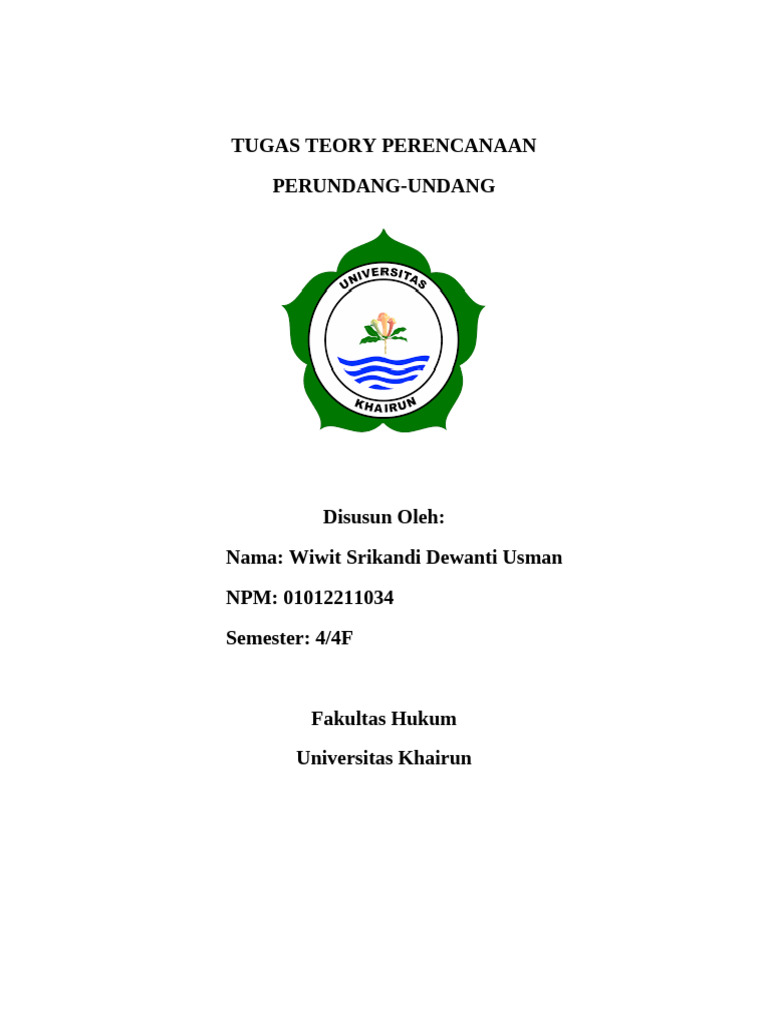 TUGAS TEORY PERENCANAAN

PERUNDANG-UNDANG

UNIVERSITAS

KHAIRUN

Disusun Oleh:

Nama: Wiwit Srikandi Dewanti Usman

NPM: 01012211034

Semester: 4/4F

Fakultas Hukum

Universitas Khairun